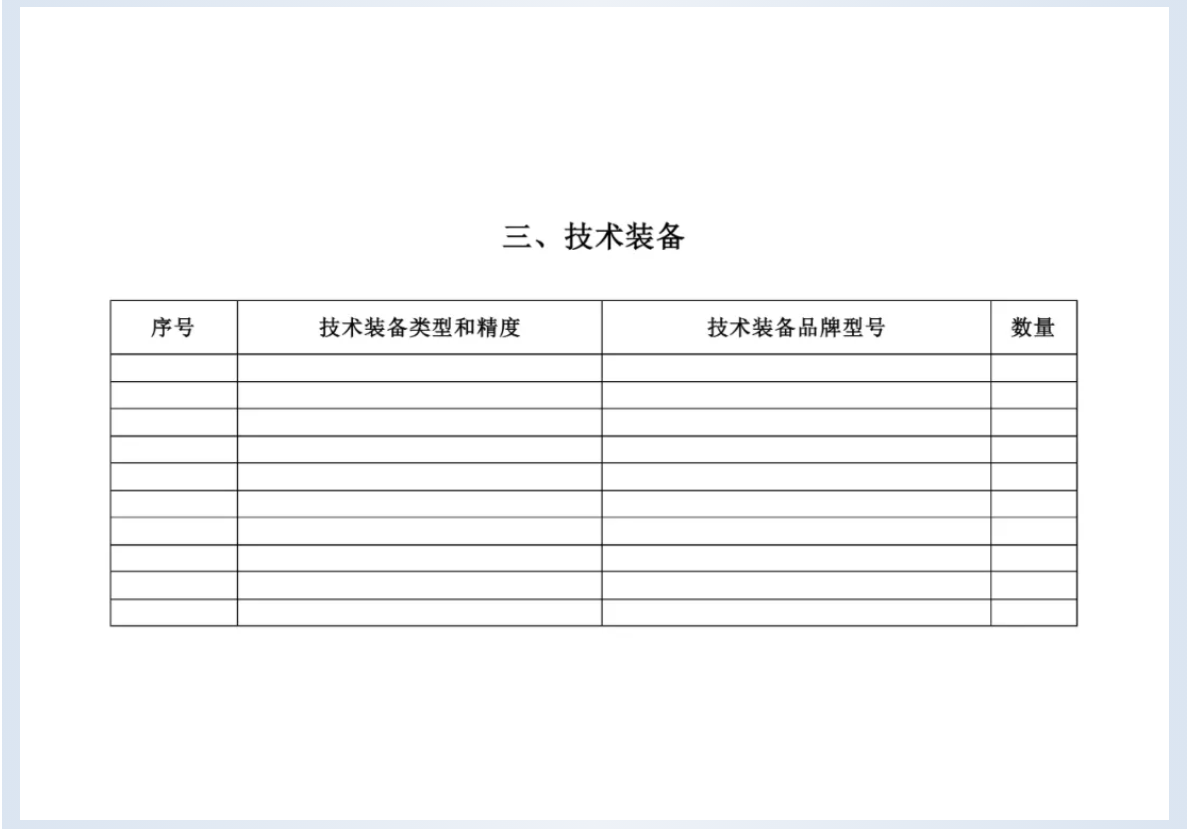 三、技术装备

| 序号 | 技术装备类型和精度 | 技术装备品牌型号 | 数量 |
|---|---|---|---|
| | | | |
| | | | |
| | | | |
| | | | |
| | | | |
| | | | |
| | | | |
| | | | |
| | | | |
| | | | |